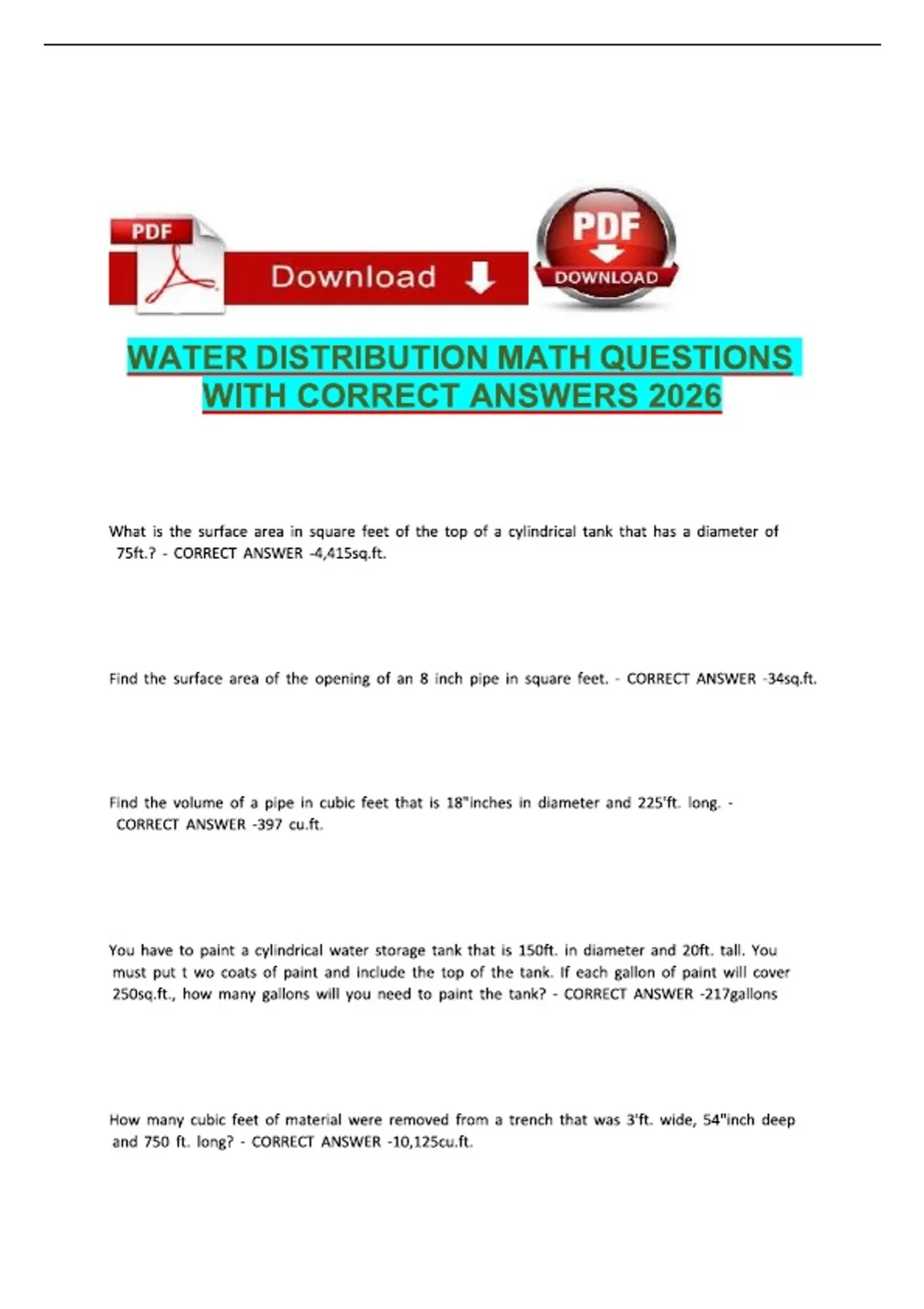 PDF

Download

PDF

DOWNLOAD

WATER DISTRIBUTION MATH QUESTIONS WITH CORRECT ANSWERS 2026

What is the surface area in square feet of the top of a cylindrical tank that has a diameter of 75ft.? - CORRECT ANSWER -4,415sq.ft.

Find the surface area of the opening of an 8 inch pipe in square feet. - CORRECT ANSWER -34sq.ft.

Find the volume of a pipe in cubic feet that is 18"inches in diameter and 225'ft. long. - CORRECT ANSWER -397 cu.ft.

You have to paint a cylindrical water storage tank that is 150ft. in diameter and 20ft. tall. You must put t wo coats of paint and include the top of the tank. If each gallon of paint will cover 250sq.ft., how many gallons will you need to paint the tank? - CORRECT ANSWER -217gallons

How many cubic feet of material were removed from a trench that was 3'ft. wide, 54"inch deep and 750 ft. long? - CORRECT ANSWER -10,125cu.ft.